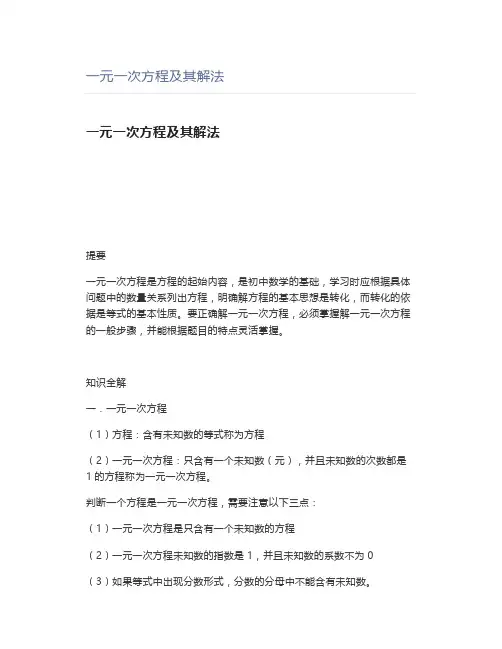 一元一次方程及其解法

一元一次方程及其解法

提要

一元一次方程是方程的起始内容，是初中数学的基础，学习时应根据具体问题中的数量关系列出方程，明确解方程的基本思想是转化，而转化的依据是等式的基本性质。要正确解一元一次方程，必须掌握解一元一次方程的一般步骤，并能根据题目的特点灵活掌握。

知识全解

一．一元一次方程

（1）方程：含有未知数的等式称为方程

（2）一元一次方程：只含有一个未知数（元），并且未知数的次数都是1的方程称为一元一次方程。

判断一个方程是一元一次方程，需要注意以下三点：

（1）一元一次方程是只含有一个未知数的方程

（2）一元一次方程未知数的指数是1，并且未知数的系数不为0

（3）如果等式中出现分数形式，分数的分母中不能含有未知数。